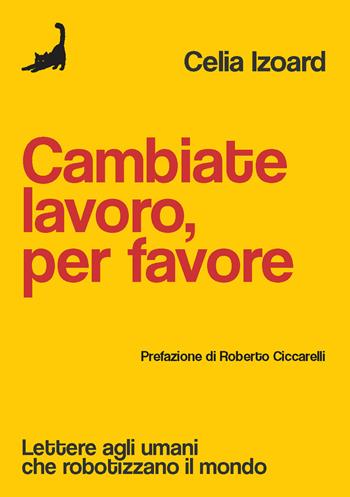 Celia Izoard

Cambiate lavoro, per favore

Prefazione di Roberto Ciccarelli

Lettere agli umani che robotizzano il mondo